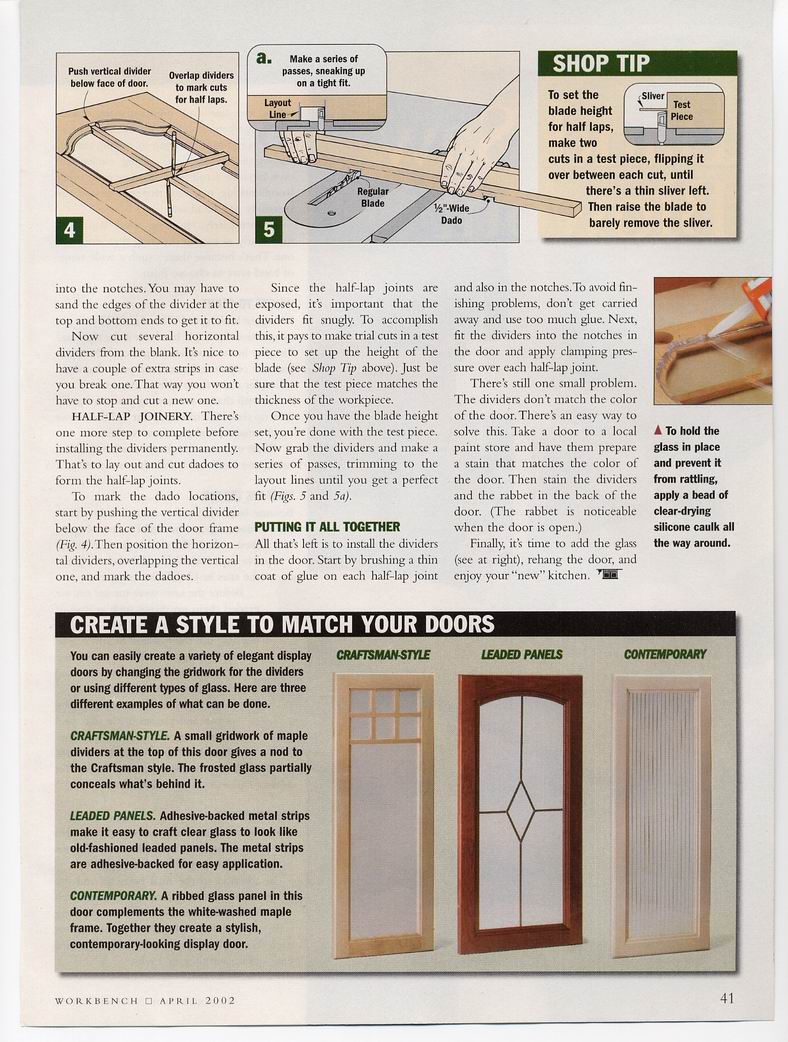 Push vertical divider below face of door.

Overlap dividers to mark cuts for half laps.

4

a. Make a series of passes, sneaking up on a tight fit.

Layout Line

Regular Blade

½"-Wide Dado

5

SHOP TIP

To set the blade height for half laps, make two cuts in a test piece, flipping it over between each cut, until there's a thin sliver left. Then raise the blade to barely remove the sliver.

Sliver

Test Piece

into the notches. You may have to sand the edges of the divider at the top and bottom ends to get it to fit.

Now cut several horizontal dividers from the blank. It's nice to have a couple of extra strips in case you break one. That way you won't have to stop and cut a new one.

HALF-LAP JOINERY. There's one more step to complete before installing the dividers permanently. That's to lay out and cut dadoes to form the half-lap joints.

To mark the dado locations, start by pushing the vertical divider below the face of the door frame (Fig. 4). Then position the horizontal dividers, overlapping the vertical one, and mark the dadoes.

Since the half-lap joints are exposed, it's important that the dividers fit snugly. To accomplish this, it pays to make trial cuts in a test piece to set up the height of the blade (see Shop Tip above). Just be sure that the test piece matches the thickness of the workpiece.

Once you have the blade height set, you're done with the test piece. Now grab the dividers and make a series of passes, trimming to the layout lines until you get a perfect fit (Figs. 5 and 5a).

PUTTING IT ALL TOGETHER

All that's left is to install the dividers in the door. Start by brushing a thin coat of glue on each half-lap joint and also in the notches. To avoid finishing problems, don't get carried away and use too much glue. Next, fit the dividers into the notches in the door and apply clamping pressure over each half-lap joint.

There's still one small problem. The dividers don't match the color of the door. There's an easy way to solve this. Take a door to a local paint store and have them prepare a stain that matches the color of the door. Then stain the dividers and the rabbet in the back of the door. (The rabbet is noticeable when the door is open.)

Finally, it's time to add the glass (see at right), rehang the door, and enjoy your "new" kitchen.

▲ To hold the glass in place and prevent it from rattling, apply a bead of clear-drying silicone caulk all the way around.

CREATE A STYLE TO MATCH YOUR DOORS

You can easily create a variety of elegant display doors by changing the gridwork for the dividers or using different types of glass. Here are three different examples of what can be done.

CRAFTSMAN-STYLE. A small gridwork of maple dividers at the top of this door gives a nod to the Craftsman style. The frosted glass partially conceals what's behind it.

LEADED PANELS. Adhesive-backed metal strips make it easy to craft clear glass to look like old-fashioned leaded panels. The metal strips are adhesive-backed for easy application.

CONTEMPORARY. A ribbed glass panel in this door complements the white-washed maple frame. Together they create a stylish, contemporary-looking display door.

CRAFTSMAN-STYLE

LEADED PANELS

CONTEMPORARY

WORKBENCH □ APRIL 2002

41